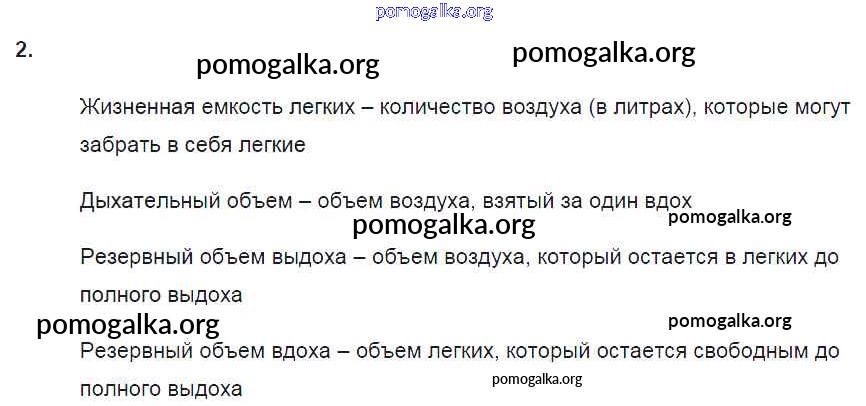 2.

Жизненная емкость легких – количество воздуха (в литрах), которые могут забрать в себя легкие

Дыхательный объем – объем воздуха, взятый за один вдох

Резервный объем выдоха – объем воздуха, который остается в легких до полного выдоха

Резервный объем вдоха – объем легких, который остается свободным до полного выдоха

pomogalka.org